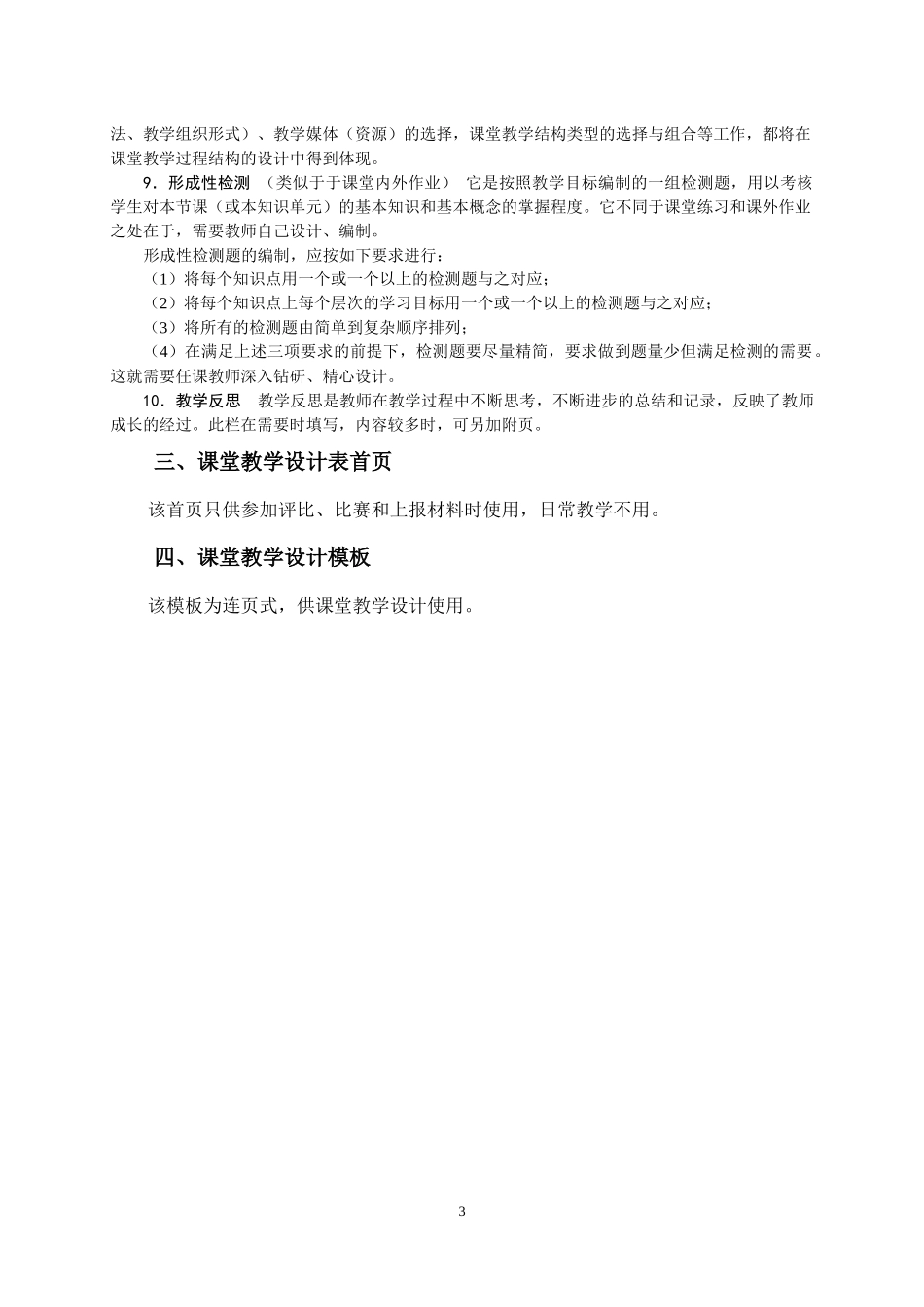 法、教学组织形式）、教学媒体（资源）的选择，课堂教学结构类型的选择与组合等工作，都将在课堂教学过程结构的设计中得到体现。

9．形成性检测 （类似于于课堂内外作业） 它是按照教学目标编制的一组检测题，用以考核学生对本节课（或本知识单元）的基本知识和基本概念的掌握程度。它不同于课堂练习和课外作业之处在于，需要教师自己设计、编制。

形成性检测题的编制，应按如下要求进行：

（1）将每个知识点用一个或一个以上的检测题与之对应；

（2）将每个知识点上每个层次的学习目标用一个或一个以上的检测题与之对应；

（3）将所有的检测题由简单到复杂顺序排列；

（4）在满足上述三项要求的前提下，检测题要尽量精简，要求做到题量少但满足检测的需要。这就需要任课教师深入钻研、精心设计。

10．教学反思 教学反思是教师在教学过程中不断思考，不断进步的总结和记录，反映了教师成长的经过。此栏在需要时填写，内容较多时，可另加附页。

三、课堂教学设计表首页

该首页只供参加评比、比赛和上报材料时使用，日常教学不用。

四、课堂教学设计模板

该模板为连页式，供课堂教学设计使用。

3